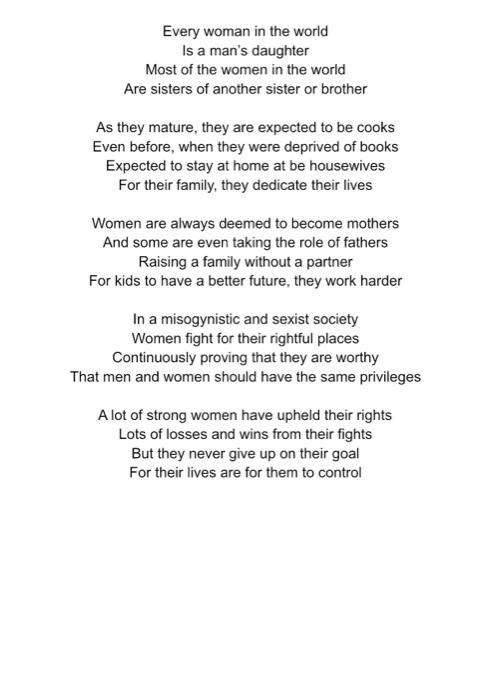 Every woman in the world
Is a man's daughter
Most of the women in the world
Are sisters of another sister or brother

As they mature, they are expected to be cooks
Even before, when they were deprived of books
Expected to stay at home at be housewives
For their family, they dedicate their lives

Women are always deemed to become mothers
And some are even taking the role of fathers
Raising a family without a partner
For kids to have a better future, they work harder

In a misogynistic and sexist society
Women fight for their rightful places
Continuously proving that they are worthy
That men and women should have the same privileges

A lot of strong women have upheld their rights
Lots of losses and wins from their fights
But they never give up on their goal
For their lives are for them to control